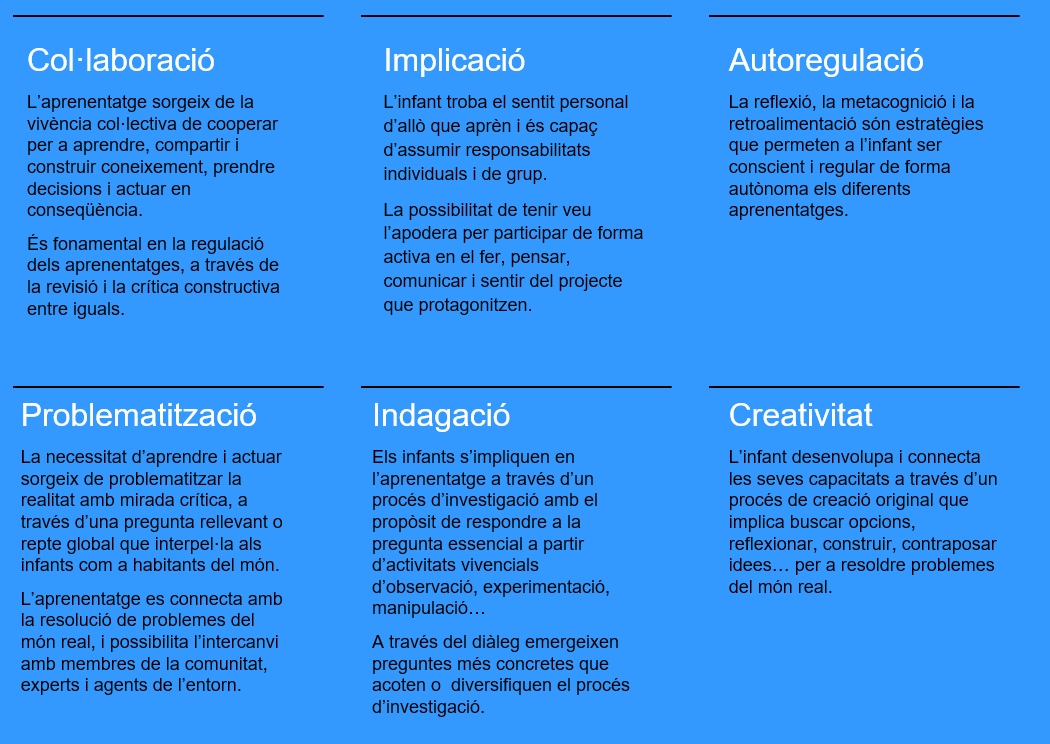 Col·laboració

L'aprenentatge sorgeix de la vivència col·lectiva de cooperar per a aprendre, compartir i construir coneixement, prendre decisions i actuar en conseqüència.

És fonamental en la regulació dels aprenentatges, a través de la revisió i la crítica constructiva entre iguals.

Implicació

L'infant troba el sentit personal d'allò que aprèn i és capaç d'assumir responsabilitats individuals i de grup.

La possibilitat de tenir veu l'apodera per participar de forma activa en el fer, pensar, comunicar i sentir del projecte que protagonitzen.

Autoregulació

La reflexió, la metacognició i la retroalimentació són estratègies que permeten a l'infant ser conscient i regular de forma autònoma els diferents aprenentatges.

Problematització

La necessitat d'aprendre i actuar sorgeix de problematitzar la realitat amb mirada crítica, a través d'una pregunta rellevant o repte global que interpel·la als infants com a habitants del món.

L'aprenentatge es connecta amb la resolució de problemes del món real, i possibilita l'intercanvi amb membres de la comunitat, experts i agents de l'entorn.

Indagació

Els infants s'impliquen en l'aprenentatge a través d'un procés d'investigació amb el propòsit de respondre a la pregunta essencial a partir d'activitats vivencials d'observació, experimentació, manipulació…

A través del diàleg emergeixen preguntes més concretes que acoten o diversifiquen el procés d'investigació.

Creativitat

L'infant desenvolupa i connecta les seves capacitats a través d'un procés de creació original que implica buscar opcions, reflexionar, construir, contraposar idees… per a resoldre problemes del món real.